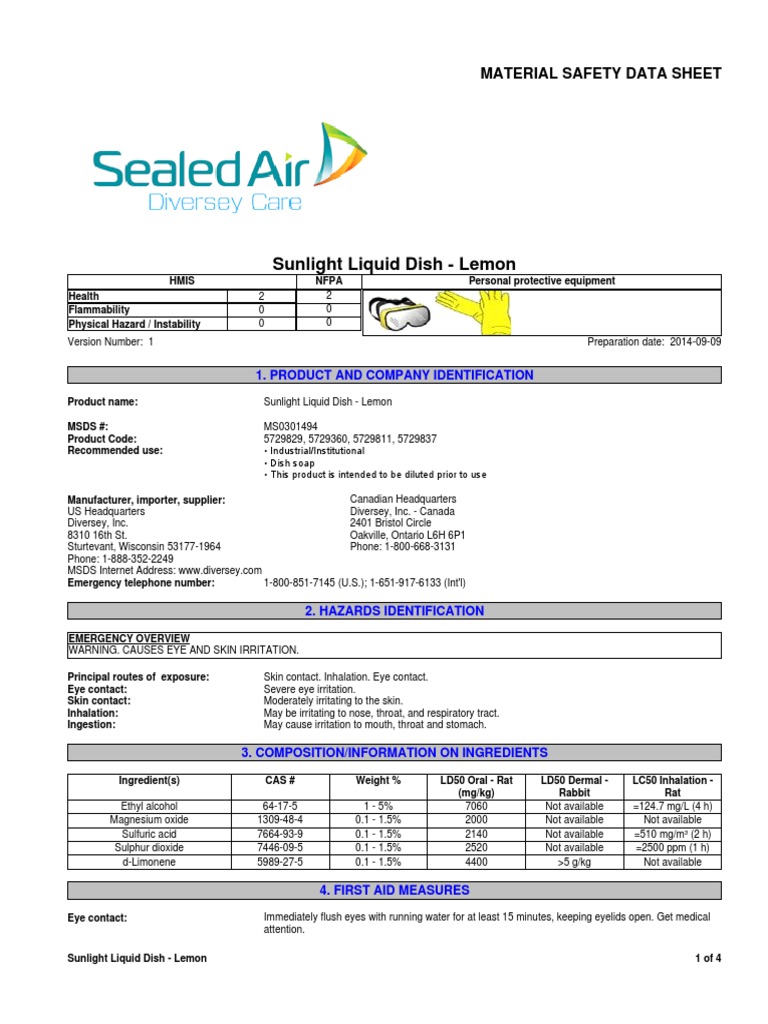 MATERIAL SAFETY DATA SHEET

Sealed Air
Diversey Care

Sunlight Liquid Dish - Lemon

| HMIS | | NFPA | Personal protective equipment |
|---|---|---|---|
| Health | 2 | 2 | |
| Flammability | 0 | 0 | |
| Physical Hazard / Instability | 0 | 0 | |

Version Number: 1

Preparation date: 2014-09-09

1. PRODUCT AND COMPANY IDENTIFICATION

Product name: Sunlight Liquid Dish - Lemon

MSDS #: MS0301494
Product Code: 5729829, 5729360, 5729811, 5729837
Recommended use:
• Industrial/Institutional
• Dish soap
• This product is intended to be diluted prior to use

Manufacturer, importer, supplier:
US Headquarters
Diversey, Inc.
8310 16th St.
Sturtevant, Wisconsin 53177-1964
Phone: 1-888-352-2249
MSDS Internet Address: www.diversey.com

Canadian Headquarters
Diversey, Inc. - Canada
2401 Bristol Circle
Oakville, Ontario L6H 6P1
Phone: 1-800-668-3131

Emergency telephone number: 1-800-851-7145 (U.S.); 1-651-917-6133 (Int'l)

2. HAZARDS IDENTIFICATION

EMERGENCY OVERVIEW
WARNING. CAUSES EYE AND SKIN IRRITATION.

Principal routes of exposure: Skin contact. Inhalation. Eye contact.
Eye contact: Severe eye irritation.
Skin contact: Moderately irritating to the skin.
Inhalation: May be irritating to nose, throat, and respiratory tract.
Ingestion: May cause irritation to mouth, throat and stomach.

3. COMPOSITION/INFORMATION ON INGREDIENTS

| Ingredient(s) | CAS # | Weight % | LD50 Oral - Rat (mg/kg) | LD50 Dermal - Rabbit | LC50 Inhalation - Rat |
|---|---|---|---|---|---|
| Ethyl alcohol | 64-17-5 | 1 - 5% | 7060 | Not available | =124.7 mg/L (4 h) |
| Magnesium oxide | 1309-48-4 | 0.1 - 1.5% | 2000 | Not available | Not available |
| Sulfuric acid | 7664-93-9 | 0.1 - 1.5% | 2140 | Not available | =510 mg/m³ (2 h) |
| Sulphur dioxide | 7446-09-5 | 0.1 - 1.5% | 2520 | Not available | =2500 ppm (1 h) |
| d-Limonene | 5989-27-5 | 0.1 - 1.5% | 4400 | >5 g/kg | Not available |

4. FIRST AID MEASURES

Eye contact: Immediately flush eyes with running water for at least 15 minutes, keeping eyelids open. Get medical attention.

Sunlight Liquid Dish - Lemon

1 of 4